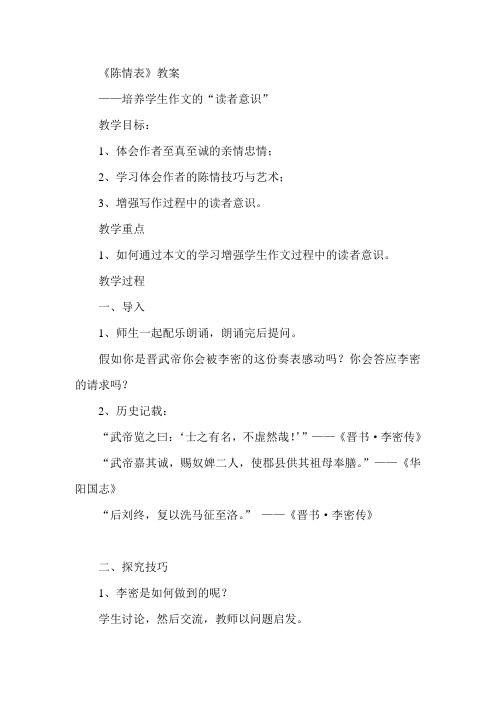 《陈情表》教案

——培养学生作文的“读者意识”

教学目标：

1、体会作者至真至诚的亲情忠情；

2、学习体会作者的陈情技巧与艺术；

3、增强写作过程中的读者意识。

教学重点

1、如何通过本文的学习增强学生作文过程中的读者意识。

教学过程

一、导入

1、师生一起配乐朗诵，朗诵完后提问。

假如你是晋武帝你会被李密的这份奏表感动吗？你会答应李密的请求吗？

2、历史记载：

“武帝览之曰：‘士之有名，不虚然哉！’”——《晋书·李密传》

“武帝嘉其诚，赐奴婢二人，使郡县供其祖母奉膳。”——《华阳国志》

“后刘终，复以洗马征至洛。” ——《晋书·李密传》

二、探究技巧

1、李密是如何做到的呢？

学生讨论，然后交流，教师以问题启发。